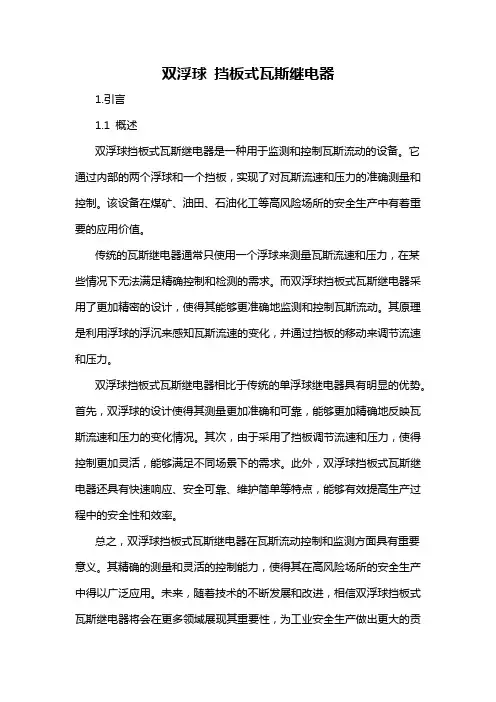 双浮球 挡板式瓦斯继电器

1.引言

1.1 概述

双浮球挡板式瓦斯继电器是一种用于监测和控制瓦斯流动的设备。它通过内部的两个浮球和一个挡板，实现了对瓦斯流速和压力的准确测量和控制。该设备在煤矿、油田、石油化工等高风险场所的安全生产中有着重要的应用价值。

传统的瓦斯继电器通常只使用一个浮球来测量瓦斯流速和压力，在某些情况下无法满足精确控制和检测的需求。而双浮球挡板式瓦斯继电器采用了更加精密的设计，使得其能够更准确地监测和控制瓦斯流动。其原理是利用浮球的浮沉来感知瓦斯流速的变化，并通过挡板的移动来调节流速和压力。

双浮球挡板式瓦斯继电器相比于传统的单浮球继电器具有明显的优势。首先，双浮球的设计使得其测量更加准确和可靠，能够更加精确地反映瓦斯流速和压力的变化情况。其次，由于采用了挡板调节流速和压力，使得控制更加灵活，能够满足不同场景下的需求。此外，双浮球挡板式瓦斯继电器还具有快速响应、安全可靠、维护简单等特点，能够有效提高生产过程中的安全性和效率。

总之，双浮球挡板式瓦斯继电器在瓦斯流动控制和监测方面具有重要意义。其精确的测量和灵活的控制能力，使得其在高风险场所的安全生产中得以广泛应用。未来，随着技术的不断发展和改进，相信双浮球挡板式瓦斯继电器将会在更多领域展现其重要性，为工业安全生产做出更大的贡